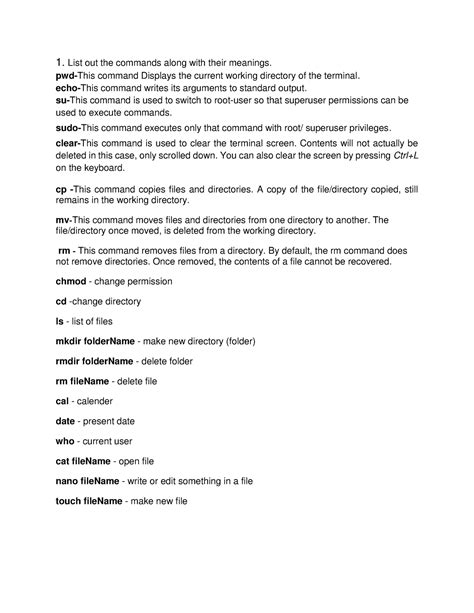 1. List out the commands along with their meanings.
pwd-This command Displays the current working directory of the terminal.
echo-This command writes its arguments to standard output.
su-This command is used to switch to root-user so that superuser permissions can be used to execute commands.

sudo-This command executes only that command with root/ superuser privileges.

clear-This command is used to clear the terminal screen. Contents will not actually be deleted in this case, only scrolled down. You can also clear the screen by pressing Ctrl+L on the keyboard.

cp -This command copies files and directories. A copy of the file/directory copied, still remains in the working directory.

mv-This command moves files and directories from one directory to another. The file/directory once moved, is deleted from the working directory.

rm - This command removes files from a directory. By default, the rm command does not remove directories. Once removed, the contents of a file cannot be recovered.

chmod - change permission

cd -change directory

ls - list of files

mkdir folderName - make new directory (folder)

rmdir folderName - delete folder

rm fileName - delete file

cal - calender

date - present date

who - current user

cat fileName - open file

nano fileName - write or edit something in a file

touch fileName - make new file